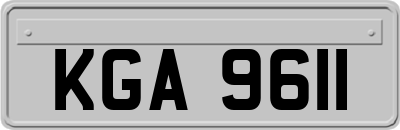 KGA 9611